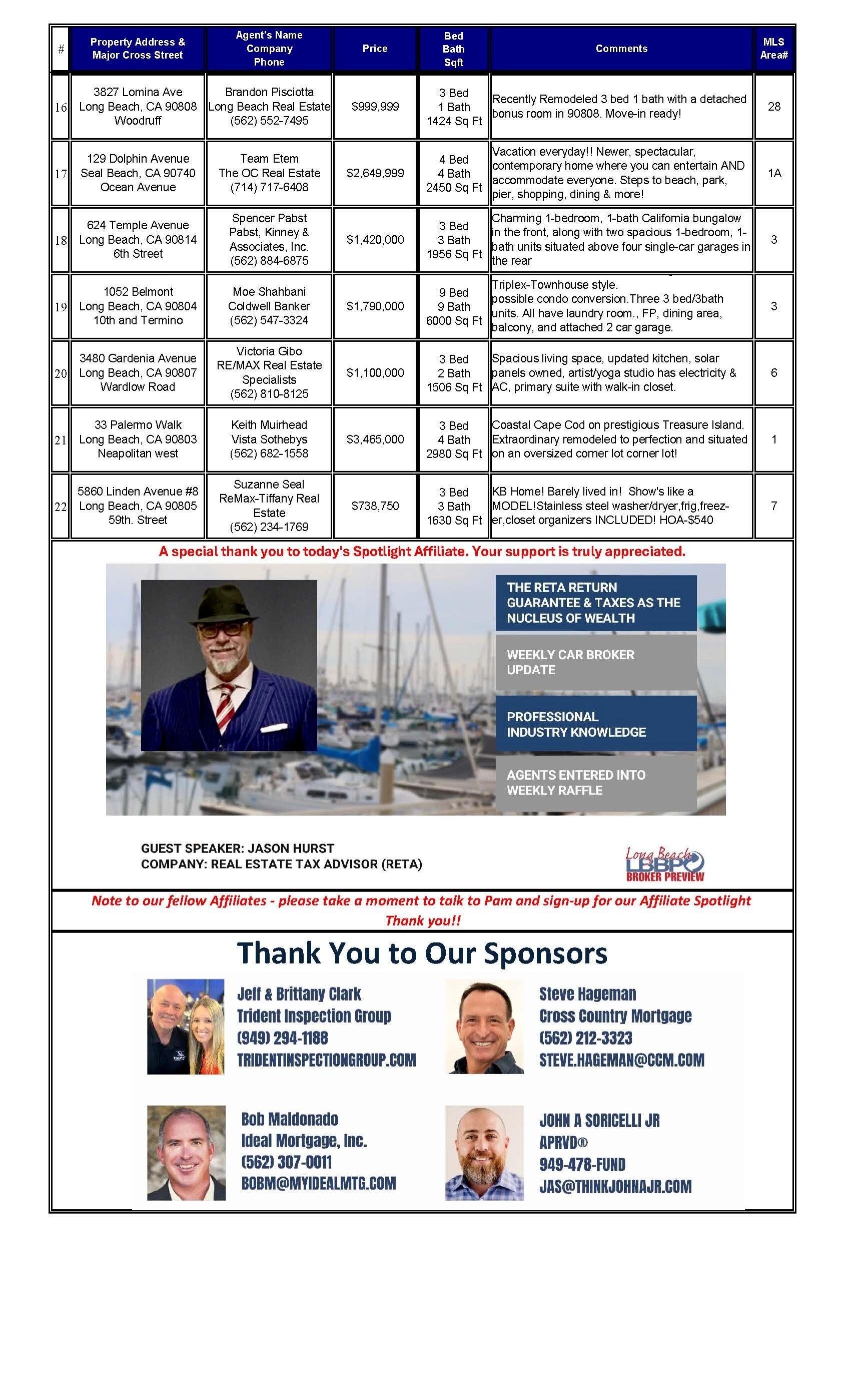 | # | Property Address & Major Cross Street | Agent's Name Company Phone | Price | Bed Bath Sqft | Comments | MLS Area# |
|---|---|---|---|---|---|---|
| 16 | 3827 Lomina Ave Long Beach, CA 90808 Woodruff | Brandon Pisciotta Long Beach Real Estate (562) 552-7495 | $999,999 | 3 Bed 1 Bath 1424 Sq Ft | Recently Remodeled 3 bed 1 bath with a detached bonus room in 90808. Move-in ready! | 28 |
| 17 | 129 Dolphin Avenue Seal Beach, CA 90740 Ocean Avenue | Team Etem The OC Real Estate (714) 717-6408 | $2,649,999 | 4 Bed 4 Bath 2450 Sq Ft | Vacation everyday!! Newer, spectacular, contemporary home where you can entertain AND accommodate everyone. Steps to beach, park, pier, shopping, dining & more! | 1A |
| 18 | 624 Temple Avenue Long Beach, CA 90814 6th Street | Spencer Pabst Pabst, Kinney & Associates, Inc. (562) 884-6875 | $1,420,000 | 3 Bed 3 Bath 1956 Sq Ft | Charming 1-bedroom, 1-bath California bungalow in the front, along with two spacious 1-bedroom, 1-bath units situated above four single-car garages in the rear | 3 |
| 19 | 1052 Belmont Long Beach, CA 90804 10th and Termino | Moe Shahbani Coldwell Banker (562) 547-3324 | $1,790,000 | 9 Bed 9 Bath 6000 Sq Ft | Triplex-Townhouse style. possible condo conversion.Three 3 bed/3bath units. All have laundry room., FP, dining area, balcony, and attached 2 car garage. | 3 |
| 20 | 3480 Gardenia Avenue Long Beach, CA 90807 Wardlow Road | Victoria Gibo RE/MAX Real Estate Specialists (562) 810-8125 | $1,100,000 | 3 Bed 2 Bath 1506 Sq Ft | Spacious living space, updated kitchen, solar panels owned, artist/yoga studio has electricity & AC, primary suite with walk-in closet. | 6 |
| 21 | 33 Palermo Walk Long Beach, CA 90803 Neapolitan west | Keith Muirhead Vista Sothebys (562) 682-1558 | $3,465,000 | 3 Bed 4 Bath 2980 Sq Ft | Coastal Cape Cod on prestigious Treasure Island. Extraordinary remodeled to perfection and situated on an oversized corner lot corner lot! | 1 |
| 22 | 5860 Linden Avenue #8 Long Beach, CA 90805 59th. Street | Suzanne Seal ReMax-Tiffany Real Estate (562) 234-1769 | $738,750 | 3 Bed 3 Bath 1630 Sq Ft | KB Home! Barely lived in! Show's like a MODEL!Stainless steel washer/dryer,frig,freezer,closet organizers INCLUDED! HOA-$540 | 7 |

A special thank you to today's Spotlight Affiliate. Your support is truly appreciated.

THE RETA RETURN GUARANTEE & TAXES AS THE NUCLEUS OF WEALTH

WEEKLY CAR BROKER UPDATE

PROFESSIONAL INDUSTRY KNOWLEDGE

AGENTS ENTERED INTO WEEKLY RAFFLE

GUEST SPEAKER: JASON HURST
COMPANY: REAL ESTATE TAX ADVISOR (RETA)

Long Beach LBBP BROKER PREVIEW

Note to our fellow Affiliates - please take a moment to talk to Pam and sign-up for our Affiliate Spotlight Thank you!!

Thank You to Our Sponsors

Jeff & Brittany Clark
Trident Inspection Group
(949) 294-1188
TRIDENTINSPECTIONGROUP.COM

Steve Hageman
Cross Country Mortgage
(562) 212-3323
STEVE.HAGEMAN@CCM.COM

Bob Maldonado
Ideal Mortgage, Inc.
(562) 307-0011
BOBM@MYIDEALMTG.COM

JOHN A SORICELLI JR
APRVD®
949-478-FUND
JAS@THINKJOHNAJR.COM